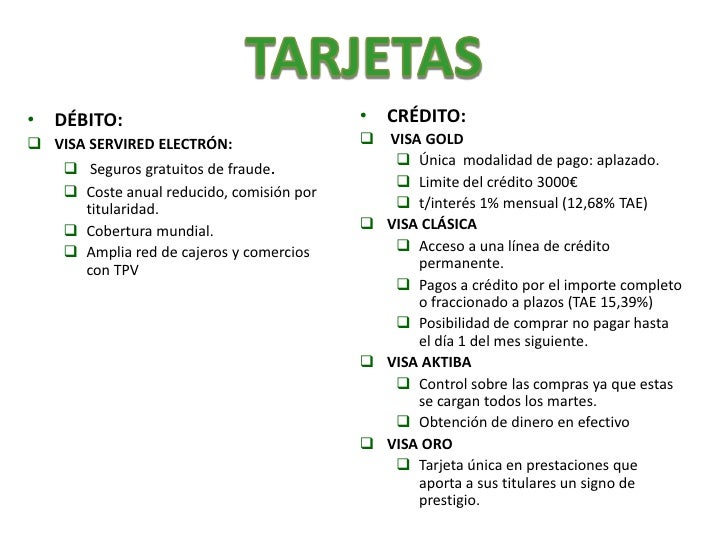 TARJETAS

• DÉBITO:
❑ VISA SERVIRED ELECTRÓN:
❑ Seguros gratuitos de fraude.
❑ Coste anual reducido, comisión por titularidad.
❑ Cobertura mundial.
❑ Amplia red de cajeros y comercios con TPV

• CRÉDITO:
❑ VISA GOLD
❑ Única modalidad de pago: aplazado.
❑ Limite del crédito 3000€
❑ t/interés 1% mensual (12,68% TAE)
❑ VISA CLÁSICA
❑ Acceso a una línea de crédito permanente.
❑ Pagos a crédito por el importe completo o fraccionado a plazos (TAE 15,39%)
❑ Posibilidad de comprar no pagar hasta el día 1 del mes siguiente.
❑ VISA AKTIBA
❑ Control sobre las compras ya que estas se cargan todos los martes.
❑ Obtención de dinero en efectivo
❑ VISA ORO
❑ Tarjeta única en prestaciones que aporta a sus titulares un signo de prestigio.